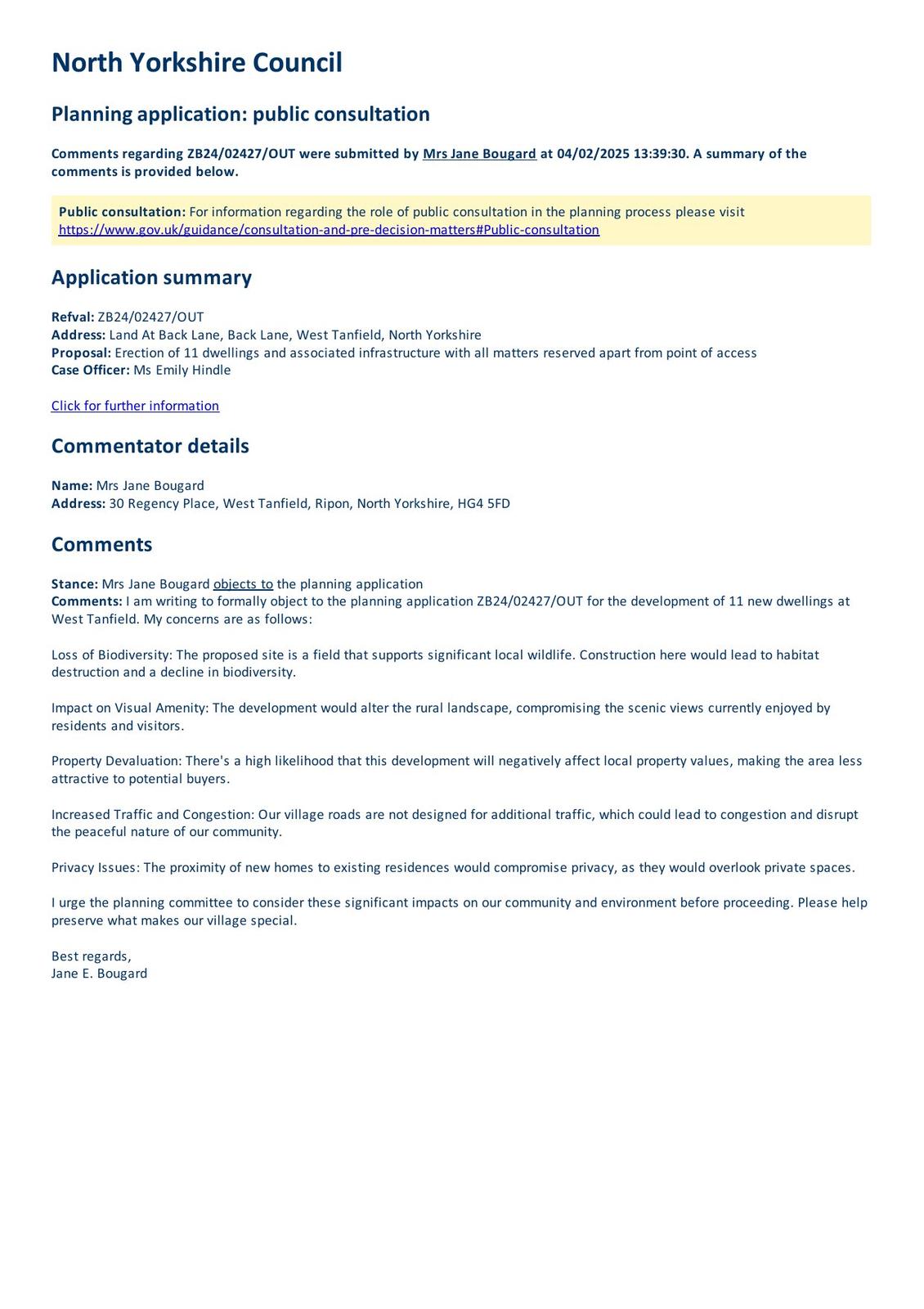 North Yorkshire Council

Planning application: public consultation

Comments regarding ZB24/02427/OUT were submitted by Mrs Jane Bougard at 04/02/2025 13:39:30. A summary of the comments is provided below.

Public consultation: For information regarding the role of public consultation in the planning process please visit https://www.gov.uk/guidance/consultation-and-pre-decision-matters#Public-consultation

Application summary

Refval: ZB24/02427/OUT
Address: Land At Back Lane, Back Lane, West Tanfield, North Yorkshire
Proposal: Erection of 11 dwellings and associated infrastructure with all matters reserved apart from point of access
Case Officer: Ms Emily Hindle

Click for further information

Commentator details

Name: Mrs Jane Bougard
Address: 30 Regency Place, West Tanfield, Ripon, North Yorkshire, HG4 5FD

Comments

Stance: Mrs Jane Bougard objects to the planning application
Comments: I am writing to formally object to the planning application ZB24/02427/OUT for the development of 11 new dwellings at West Tanfield. My concerns are as follows:

Loss of Biodiversity: The proposed site is a field that supports significant local wildlife. Construction here would lead to habitat destruction and a decline in biodiversity.

Impact on Visual Amenity: The development would alter the rural landscape, compromising the scenic views currently enjoyed by residents and visitors.

Property Devaluation: There's a high likelihood that this development will negatively affect local property values, making the area less attractive to potential buyers.

Increased Traffic and Congestion: Our village roads are not designed for additional traffic, which could lead to congestion and disrupt the peaceful nature of our community.

Privacy Issues: The proximity of new homes to existing residences would compromise privacy, as they would overlook private spaces.

I urge the planning committee to consider these significant impacts on our community and environment before proceeding. Please help preserve what makes our village special.

Best regards,
Jane E. Bougard